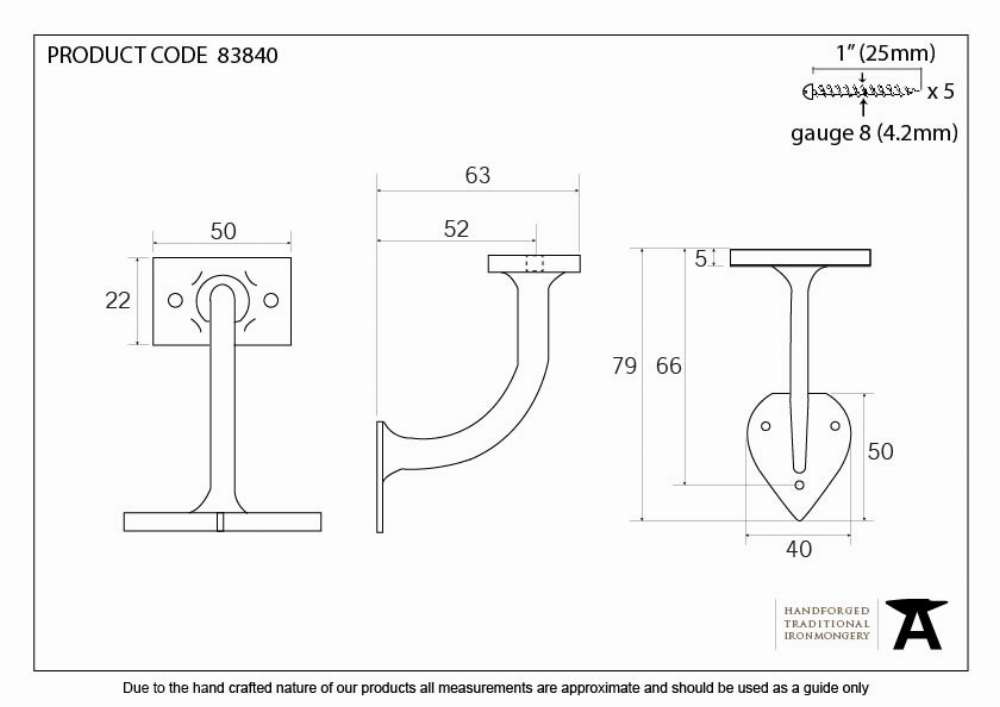 PRODUCT CODE 83840

1" (25mm)

x 5

gauge 8 (4.2mm)

50

22

63

52

5

79

66

50

40

HANDFORGED
TRADITIONAL
IRONMONGERY

Due to the hand crafted nature of our products all measurements are approximate and should be used as a guide only